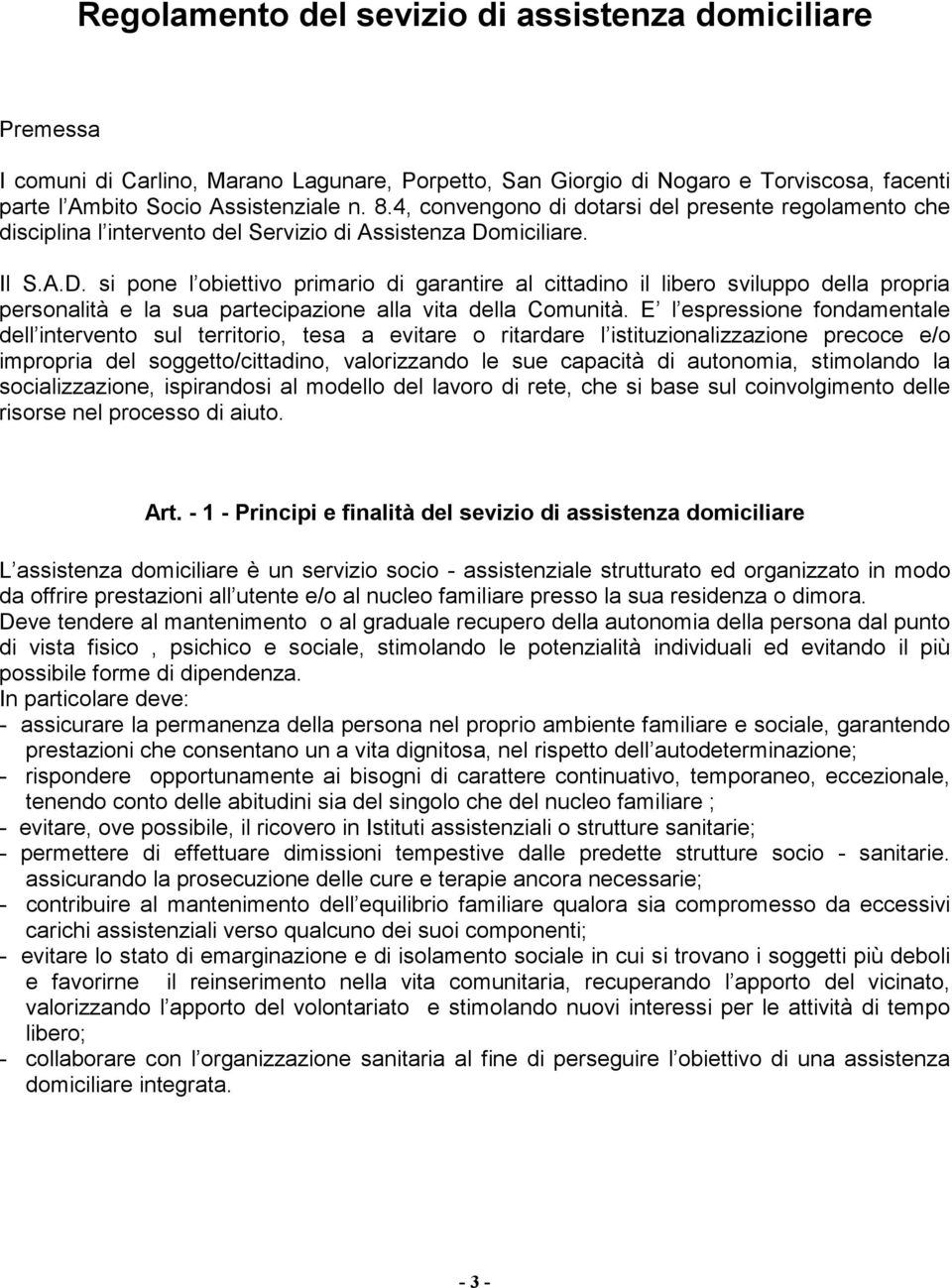 Regolamento del sevizio di assistenza domiciliare

Premessa

I comuni di Carlino, Marano Lagunare, Porpetto, San Giorgio di Nogaro e Torviscosa, facenti parte l Ambito Socio Assistenziale n. 8.4, convengono di dotarsi del presente regolamento che disciplina l intervento del Servizio di Assistenza Domiciliare.

Il S.A.D. si pone l obiettivo primario di garantire al cittadino il libero sviluppo della propria personalità e la sua partecipazione alla vita della Comunità. E l espressione fondamentale dell intervento sul territorio, tesa a evitare o ritardare l istituzionalizzazione precoce e/o impropria del soggetto/cittadino, valorizzando le sue capacità di autonomia, stimolando la socializzazione, ispirandosi al modello del lavoro di rete, che si base sul coinvolgimento delle risorse nel processo di aiuto.

Art. - 1 - Principi e finalità del sevizio di assistenza domiciliare

L assistenza domiciliare è un servizio socio - assistenziale strutturato ed organizzato in modo da offrire prestazioni all utente e/o al nucleo familiare presso la sua residenza o dimora.
Deve tendere al mantenimento o al graduale recupero della autonomia della persona dal punto di vista fisico , psichico e sociale, stimolando le potenzialità individuali ed evitando il più possibile forme di dipendenza.
In particolare deve:
- assicurare la permanenza della persona nel proprio ambiente familiare e sociale, garantendo prestazioni che consentano un a vita dignitosa, nel rispetto dell autodeterminazione;
- rispondere opportunamente ai bisogni di carattere continuativo, temporaneo, eccezionale, tenendo conto delle abitudini sia del singolo che del nucleo familiare ;
- evitare, ove possibile, il ricovero in Istituti assistenziali o strutture sanitarie;
- permettere di effettuare dimissioni tempestive dalle predette strutture socio - sanitarie. assicurando la prosecuzione delle cure e terapie ancora necessarie;
- contribuire al mantenimento dell equilibrio familiare qualora sia compromesso da eccessivi carichi assistenziali verso qualcuno dei suoi componenti;
- evitare lo stato di emarginazione e di isolamento sociale in cui si trovano i soggetti più deboli e favorirne il reinserimento nella vita comunitaria, recuperando l apporto del vicinato, valorizzando l apporto del volontariato e stimolando nuovi interessi per le attività di tempo libero;
- collaborare con l organizzazione sanitaria al fine di perseguire l obiettivo di una assistenza domiciliare integrata.

- 3 -